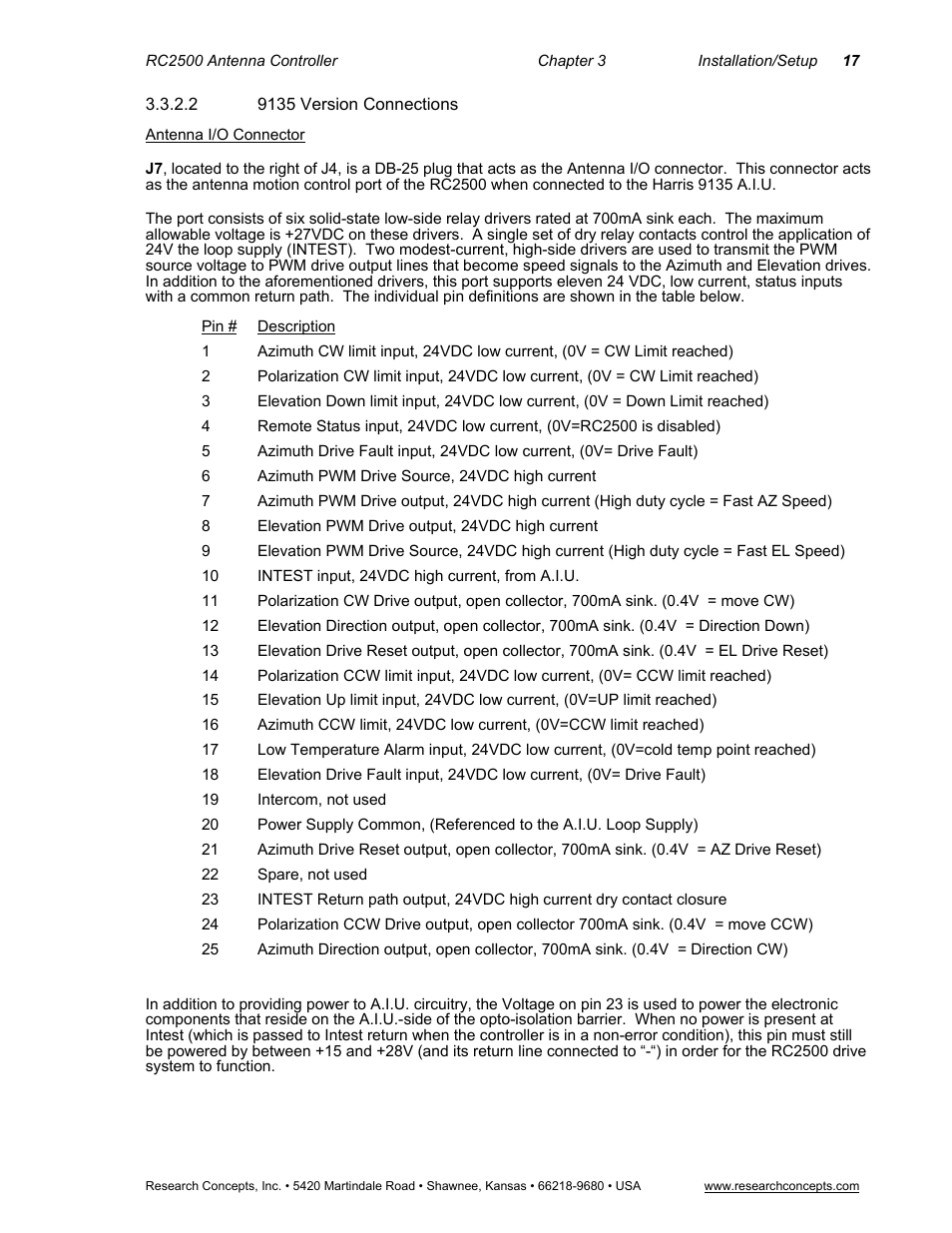 RC2500 Antenna Controller Chapter 3 Installation/Setup 17

3.3.2.2 9135 Version Connections

Antenna I/O Connector

J7, located to the right of J4, is a DB-25 plug that acts as the Antenna I/O connector. This connector acts as the antenna motion control port of the RC2500 when connected to the Harris 9135 A.I.U.

The port consists of six solid-state low-side relay drivers rated at 700mA sink each. The maximum allowable voltage is +27VDC on these drivers. A single set of dry relay contacts control the application of 24V the loop supply (INTEST). Two modest-current, high-side drivers are used to transmit the PWM source voltage to PWM drive output lines that become speed signals to the Azimuth and Elevation drives. In addition to the aforementioned drivers, this port supports eleven 24 VDC, low current, status inputs with a common return path. The individual pin definitions are shown in the table below.

| Pin # | Description |
|---|---|
| 1 | Azimuth CW limit input, 24VDC low current, (0V = CW Limit reached) |
| 2 | Polarization CW limit input, 24VDC low current, (0V = CW Limit reached) |
| 3 | Elevation Down limit input, 24VDC low current, (0V = Down Limit reached) |
| 4 | Remote Status input, 24VDC low current, (0V=RC2500 is disabled) |
| 5 | Azimuth Drive Fault input, 24VDC low current, (0V= Drive Fault) |
| 6 | Azimuth PWM Drive Source, 24VDC high current |
| 7 | Azimuth PWM Drive output, 24VDC high current (High duty cycle = Fast AZ Speed) |
| 8 | Elevation PWM Drive output, 24VDC high current |
| 9 | Elevation PWM Drive Source, 24VDC high current (High duty cycle = Fast EL Speed) |
| 10 | INTEST input, 24VDC high current, from A.I.U. |
| 11 | Polarization CW Drive output, open collector, 700mA sink. (0.4V = move CW) |
| 12 | Elevation Direction output, open collector, 700mA sink. (0.4V = Direction Down) |
| 13 | Elevation Drive Reset output, open collector, 700mA sink. (0.4V = EL Drive Reset) |
| 14 | Polarization CCW limit input, 24VDC low current, (0V= CCW limit reached) |
| 15 | Elevation Up limit input, 24VDC low current, (0V=UP limit reached) |
| 16 | Azimuth CCW limit, 24VDC low current, (0V=CCW limit reached) |
| 17 | Low Temperature Alarm input, 24VDC low current, (0V=cold temp point reached) |
| 18 | Elevation Drive Fault input, 24VDC low current, (0V= Drive Fault) |
| 19 | Intercom, not used |
| 20 | Power Supply Common, (Referenced to the A.I.U. Loop Supply) |
| 21 | Azimuth Drive Reset output, open collector, 700mA sink. (0.4V = AZ Drive Reset) |
| 22 | Spare, not used |
| 23 | INTEST Return path output, 24VDC high current dry contact closure |
| 24 | Polarization CCW Drive output, open collector 700mA sink. (0.4V = move CCW) |
| 25 | Azimuth Direction output, open collector, 700mA sink. (0.4V = Direction CW) |

In addition to providing power to A.I.U. circuitry, the Voltage on pin 23 is used to power the electronic components that reside on the A.I.U.-side of the opto-isolation barrier. When no power is present at Intest (which is passed to Intest return when the controller is in a non-error condition), this pin must still be powered by between +15 and +28V (and its return line connected to “-“) in order for the RC2500 drive system to function.

Research Concepts, Inc. • 5420 Martindale Road • Shawnee, Kansas • 66218-9680 • USA www.researchconcepts.com